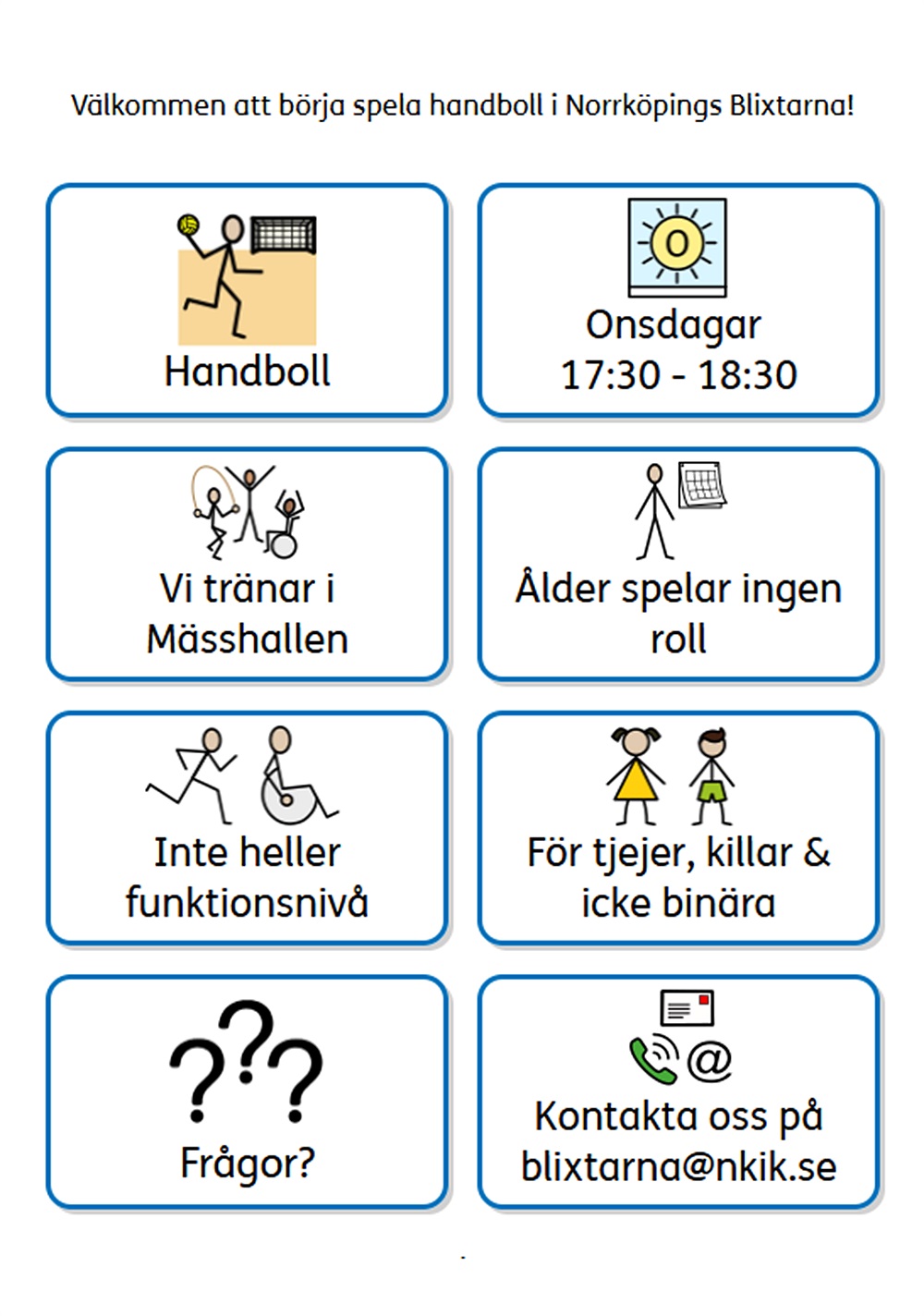 Välkommen att börja spela handboll i Norrköpings Blixtarna!

Handboll

O

Onsdagar
17:30 - 18:30

Vi tränar i Mässhallen

Ålder spelar ingen roll

Inte heller funktionsnivå

För tjejer, killar & icke binära

???

Frågor?

@

Kontakta oss på blixtarna@nkik.se